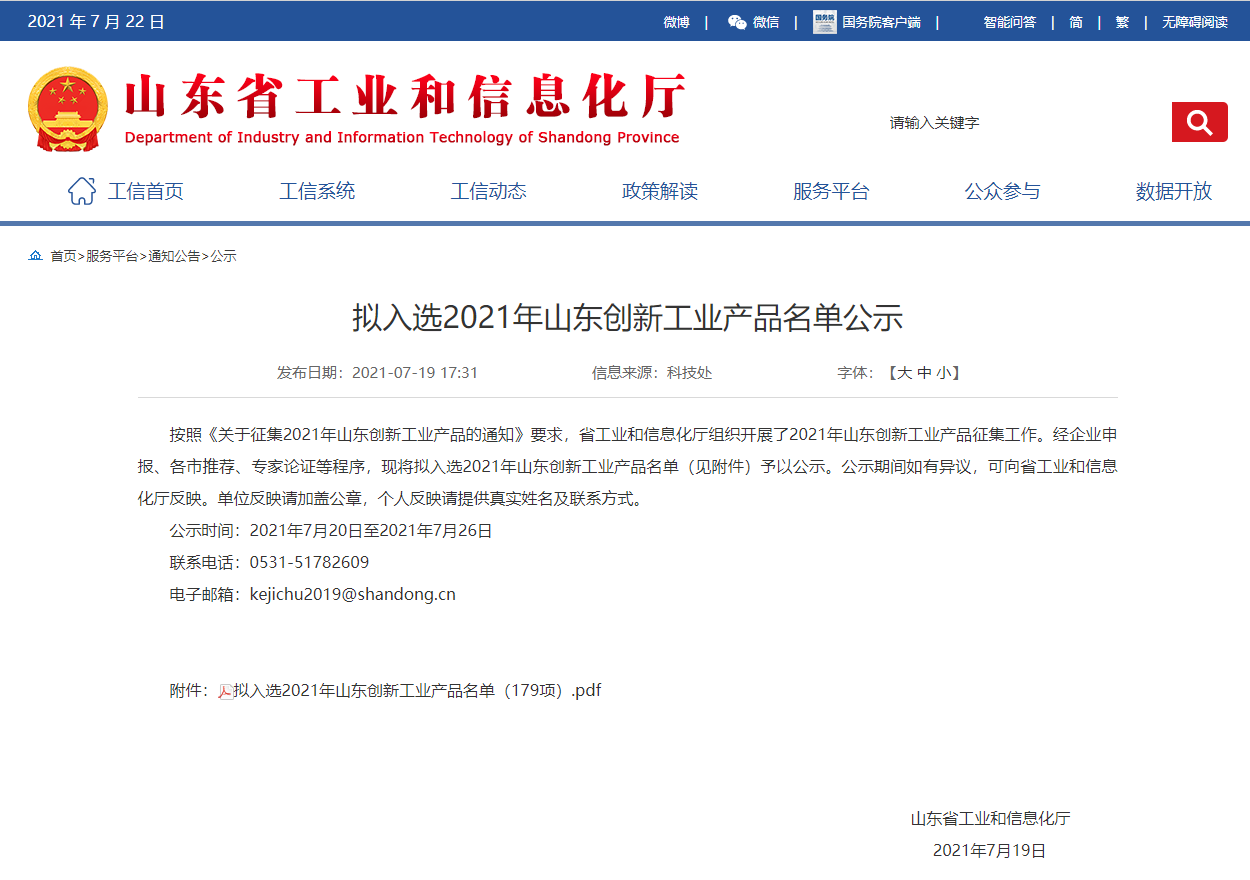 2021 年 7 月 22 日

微博 | 微信 | 国务院客户端 | 智能问答 | 简 | 繁 | 无障碍阅读

山东省工业和信息化厅
Department of Industry and Information Technology of Shandong Province

请输入关键字

工信首页 工信系统 工信动态 政策解读 服务平台 公众参与 数据开放

首页>服务平台>通知公告>公示

拟入选2021年山东创新工业产品名单公示

发布日期：2021-07-19 17:31 信息来源：科技处 字体：【大 中 小】

按照《关于征集2021年山东创新工业产品的通知》要求，省工业和信息化厅组织开展了2021年山东创新工业产品征集工作。经企业申报、各市推荐、专家论证等程序，现将拟入选2021年山东创新工业产品名单（见附件）予以公示。公示期间如有异议，可向省工业和信息化厅反映。单位反映请加盖公章，个人反映请提供真实姓名及联系方式。

公示时间：2021年7月20日至2021年7月26日

联系电话：0531-51782609

电子邮箱：kejichu2019@shandong.cn

附件：拟入选2021年山东创新工业产品名单（179项）.pdf

山东省工业和信息化厅

2021年7月19日